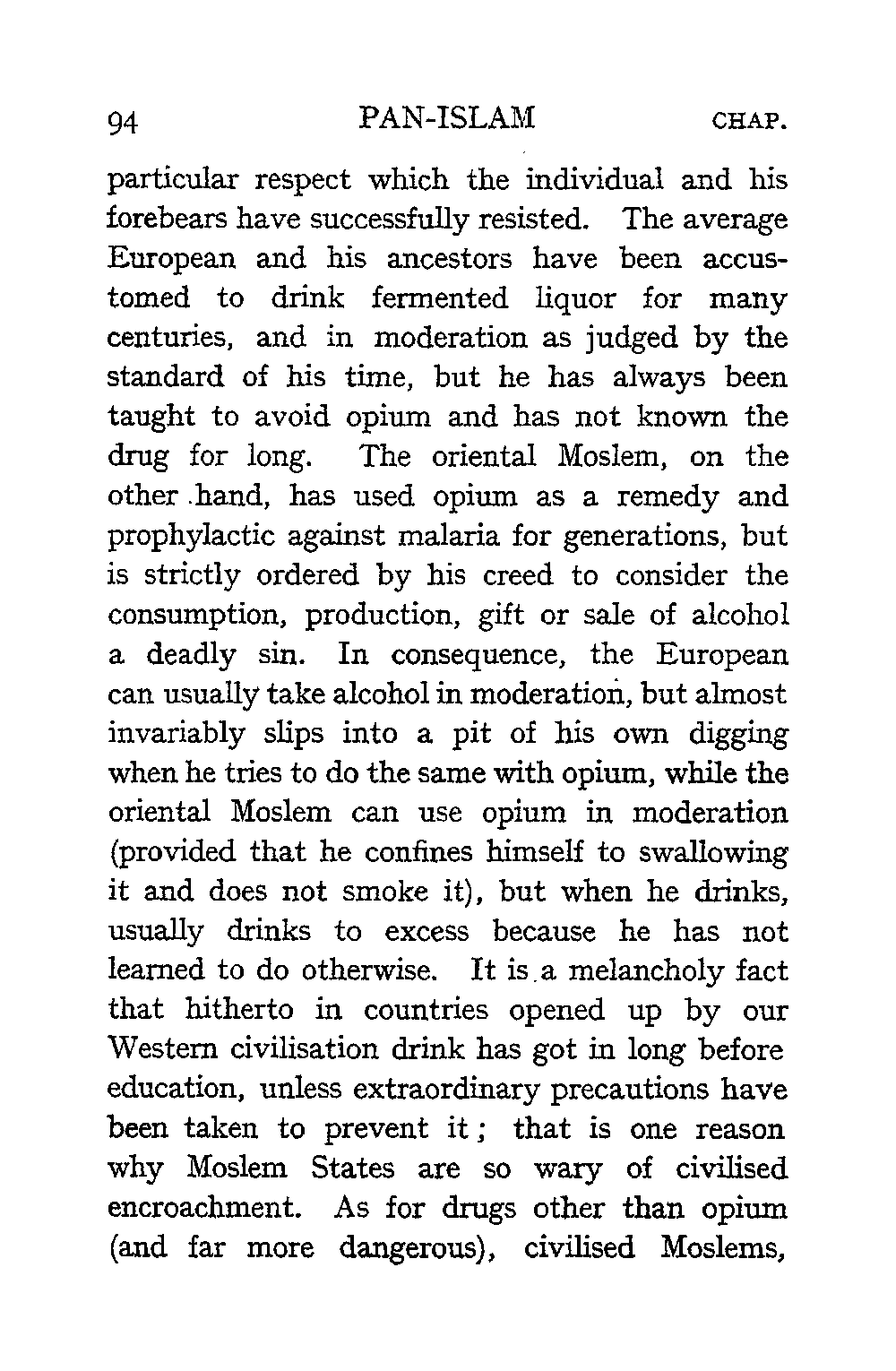 94 PAN-ISLAM CHAP.

particular respect which the individual and his forebears have successfully resisted. The average European and his ancestors have been accustomed to drink fermented liquor for many centuries, and in moderation as judged by the standard of his time, but he has always been taught to avoid opium and has not known the drug for long. The oriental Moslem, on the other hand, has used opium as a remedy and prophylactic against malaria for generations, but is strictly ordered by his creed to consider the consumption, production, gift or sale of alcohol a deadly sin. In consequence, the European can usually take alcohol in moderation, but almost invariably slips into a pit of his own digging when he tries to do the same with opium, while the oriental Moslem can use opium in moderation (provided that he confines himself to swallowing it and does not smoke it), but when he drinks, usually drinks to excess because he has not learned to do otherwise. It is a melancholy fact that hitherto in countries opened up by our Western civilisation drink has got in long before education, unless extraordinary precautions have been taken to prevent it; that is one reason why Moslem States are so wary of civilised encroachment. As for drugs other than opium (and far more dangerous), civilised Moslems,